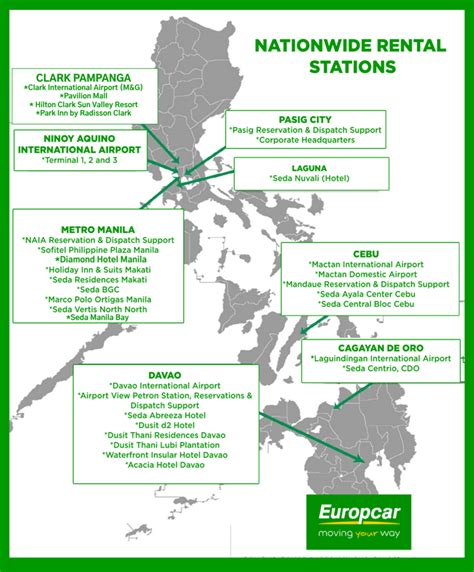 NATIONWIDE RENTAL STATIONS

CLARK PAMPANGA
*Clark International Airport (M&G)
*Pavilion Mall
* Hilton Clark Sun Valley Resort
*Park Inn by Radisson Clark

NINOY AQUINO INTERNATIONAL AIRPORT
*Terminal 1, 2 and 3

PASIG CITY
*Pasig Reservation & Dispatch Support
*Corporate Headquarters

LAGUNA
*Seda Nuvali (Hotel)

METRO MANILA
*NAIA Reservation & Dispatch Support
*Sofitel Philippine Plaza Manila
*Diamond Hotel Manila
*Holiday Inn & Suits Makati
*Seda Residences Makati
*Seda BGC
*Marco Polo Ortigas Manila
*Seda Vertis North North
*Seda Manila Bay

CEBU
*Mactan International Airport
*Mactan Domestic Airport
*Mandaue Reservation & Dispatch Support
*Seda Ayala Center Cebu
*Seda Central Bloc Cebu

CAGAYAN DE ORO
*Laguindingan International Airport
*Seda Centrio, CDO

DAVAO
*Davao International Airport
*Airport View Petron Station, Reservations & Dispatch Support
*Seda Abreeza Hotel
*Dusit d2 Hotel
*Dusit Thani Residences Davao
*Dusit Thani Lubi Plantation
*Waterfront Insular Hotel Davao
*Acacia Hotel Davao

Europcar
moving your way